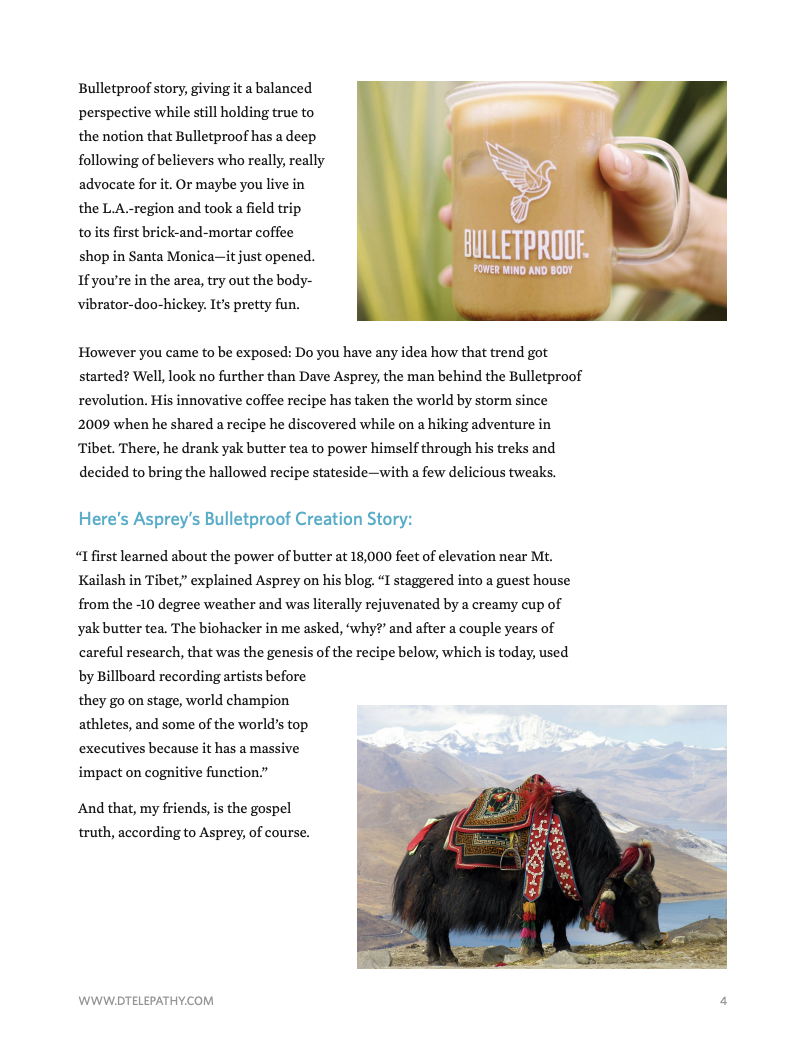 Bulletproof story, giving it a balanced perspective while still holding true to the notion that Bulletproof has a deep following of believers who really, really advocate for it. Or maybe you live in the L.A.-region and took a field trip to its first brick-and-mortar coffee shop in Santa Monica—it just opened. If you're in the area, try out the body-vibrator-doo-hickey. It's pretty fun.

BULLETPROOF
POWER MIND AND BODY

However you came to be exposed: Do you have any idea how that trend got started? Well, look no further than Dave Asprey, the man behind the Bulletproof revolution. His innovative coffee recipe has taken the world by storm since 2009 when he shared a recipe he discovered while on a hiking adventure in Tibet. There, he drank yak butter tea to power himself through his treks and decided to bring the hallowed recipe stateside—with a few delicious tweaks.

Here's Asprey's Bulletproof Creation Story:

"I first learned about the power of butter at 18,000 feet of elevation near Mt. Kailash in Tibet," explained Asprey on his blog. "I staggered into a guest house from the -10 degree weather and was literally rejuvenated by a creamy cup of yak butter tea. The biohacker in me asked, 'why?' and after a couple years of careful research, that was the genesis of the recipe below, which is today, used by Billboard recording artists before they go on stage, world champion athletes, and some of the world's top executives because it has a massive impact on cognitive function."

And that, my friends, is the gospel truth, according to Asprey, of course.

WWW.DTELEPATHY.COM 4